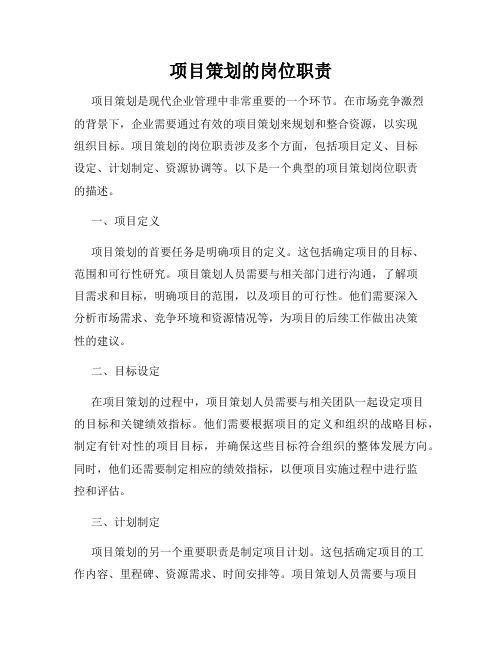 项目策划的岗位职责

项目策划是现代企业管理中非常重要的一个环节。在市场竞争激烈的背景下，企业需要通过有效的项目策划来规划和整合资源，以实现组织目标。项目策划的岗位职责涉及多个方面，包括项目定义、目标设定、计划制定、资源协调等。以下是一个典型的项目策划岗位职责的描述。

一、项目定义

项目策划的首要任务是明确项目的定义。这包括确定项目的目标、范围和可行性研究。项目策划人员需要与相关部门进行沟通，了解项目需求和目标，明确项目的范围，以及项目的可行性。他们需要深入分析市场需求、竞争环境和资源情况等，为项目的后续工作做出决策性的建议。

二、目标设定

在项目策划的过程中，项目策划人员需要与相关团队一起设定项目的目标和关键绩效指标。他们需要根据项目的定义和组织的战略目标，制定有针对性的项目目标，并确保这些目标符合组织的整体发展方向。同时，他们还需要制定相应的绩效指标，以便项目实施过程中进行监控和评估。

三、计划制定

项目策划的另一个重要职责是制定项目计划。这包括确定项目的工作内容、里程碑、资源需求、时间安排等。项目策划人员需要与项目